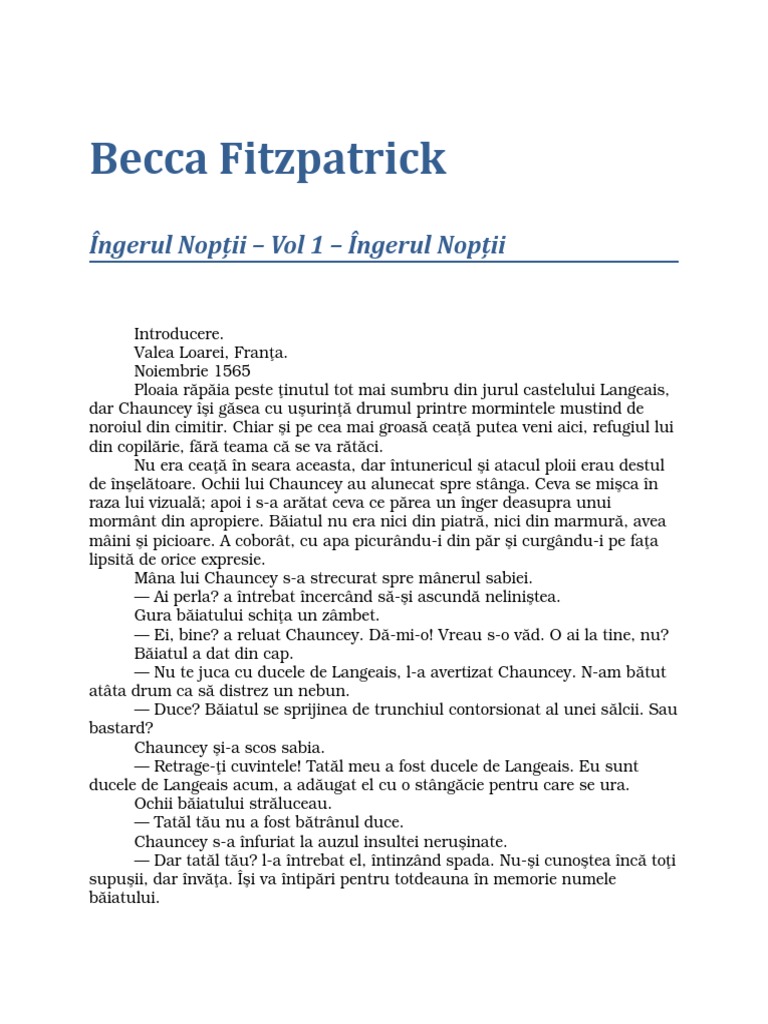 Becca Fitzpatrick

Îngerul Nopții – Vol 1 – Îngerul Nopții

Introducere.
Valea Loarei, Franța.
Noiembrie 1565
Ploaia răpăia peste ținutul tot mai sumbru din jurul castelului Langeais, dar Chauncey își găsea cu ușurință drumul printre mormintele mustind de noroiul din cimitir. Chiar și pe cea mai groasă ceață putea veni aici, refugiul lui din copilărie, fără teama că se va rătăci.

Nu era ceață în seara aceasta, dar întunericul și atacul ploii erau destul de înșelătoare. Ochii lui Chauncey au alunecat spre stânga. Ceva se mișca în raza lui vizuală; apoi i s-a arătat ceva ce părea un înger deasupra unui mormânt din apropiere. Băiatul nu era nici din piatră, nici din marmură, avea mâini și picioare. A coborât, cu apa picurându-i din păr și curgându-i pe fața lipsită de orice expresie.

Mâna lui Chauncey s-a strecurat spre mânerul sabiei.

— Ai perla? a întrebat încercând să-și ascundă neliniștea.

Gura băiatului schița un zâmbet.

— Ei, bine? a reluat Chauncey. Dă-mi-o! Vreau s-o văd. O ai la tine, nu?

Băiatul a dat din cap.

— Nu te juca cu ducele de Langeais, l-a avertizat Chauncey. N-am bătut atâta drum ca să distrez un nebun.

— Duce? Băiatul se sprijinea de trunchiul contorsionat al unei sălcii. Sau bastard?

Chauncey și-a scos sabia.

— Retrage-ți cuvintele! Tatăl meu a fost ducele de Langeais. Eu sunt ducele de Langeais acum, a adăugat el cu o stângăcie pentru care se ura.

Ochii băiatului străluceau.

— Tatăl tău nu a fost bătrânul duce.

Chauncey s-a înfuriat la auzul insultei nerușinate.

— Dar tatăl tău? l-a întrebat el, întinzând spada. Nu-și cunoștea încă toți supușii, dar învăța. Își va întipări pentru totdeauna în memorie numele băiatului.